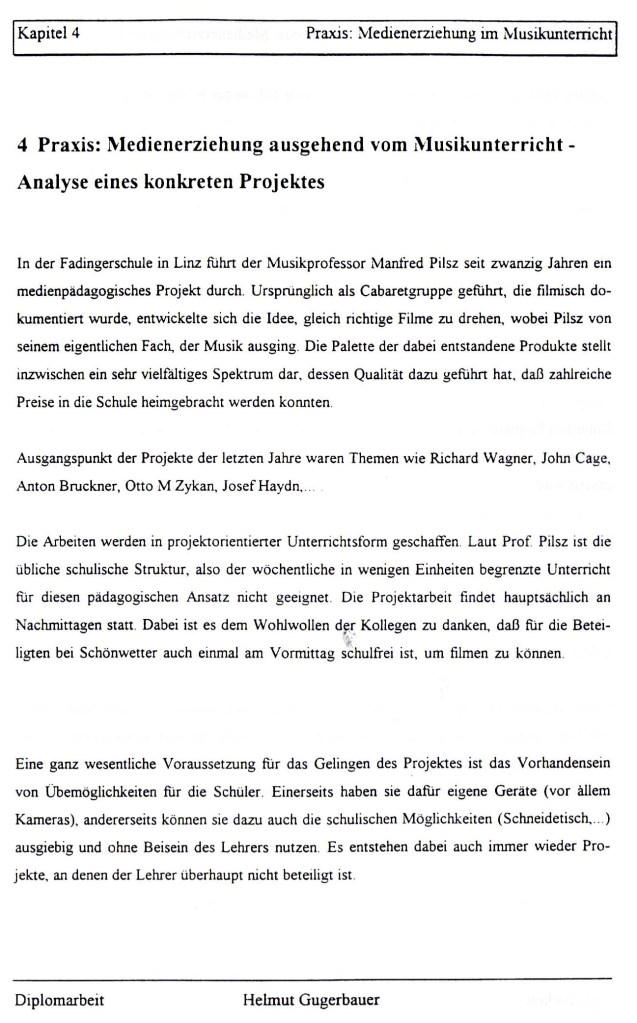 Kapitel 4 Praxis: Medienerziehung im Musikunterricht

4 Praxis: Medienerziehung ausgehend vom Musikunterricht - Analyse eines konkreten Projektes

In der Fadingerschule in Linz führt der Musikprofessor Manfred Pilsz seit zwanzig Jahren ein medienpädagogisches Projekt durch. Ursprünglich als Cabaretgruppe geführt, die filmisch dokumentiert wurde, entwickelte sich die Idee, gleich richtige Filme zu drehen, wobei Pilsz von seinem eigentlichen Fach, der Musik ausging. Die Palette der dabei entstandene Produkte stellt inzwischen ein sehr vielfältiges Spektrum dar, dessen Qualität dazu geführt hat, daß zahlreiche Preise in die Schule heimgebracht werden konnten.

Ausgangspunkt der Projekte der letzten Jahre waren Themen wie Richard Wagner, John Cage, Anton Bruckner, Otto M Zykan, Josef Haydn,....

Die Arbeiten werden in projektorientierter Unterrichtsform geschaffen. Laut Prof. Pilsz ist die übliche schulische Struktur, also der wöchentliche in wenigen Einheiten begrenzte Unterricht für diesen pädagogischen Ansatz nicht geeignet. Die Projektarbeit findet hauptsächlich an Nachmittagen statt. Dabei ist es dem Wohlwollen der Kollegen zu danken, daß für die Beteiligten bei Schönwetter auch einmal am Vormittag schulfrei ist, um filmen zu können.

Eine ganz wesentliche Voraussetzung für das Gelingen des Projektes ist das Vorhandensein von Übemöglichkeiten für die Schüler. Einerseits haben sie dafür eigene Geräte (vor allem Kameras), andererseits können sie dazu auch die schulischen Möglichkeiten (Schneidetisch,...) ausgiebig und ohne Beisein des Lehrers nutzen. Es entstehen dabei auch immer wieder Projekte, an denen der Lehrer überhaupt nicht beteiligt ist.

Diplomarbeit Helmut Gugerbauer